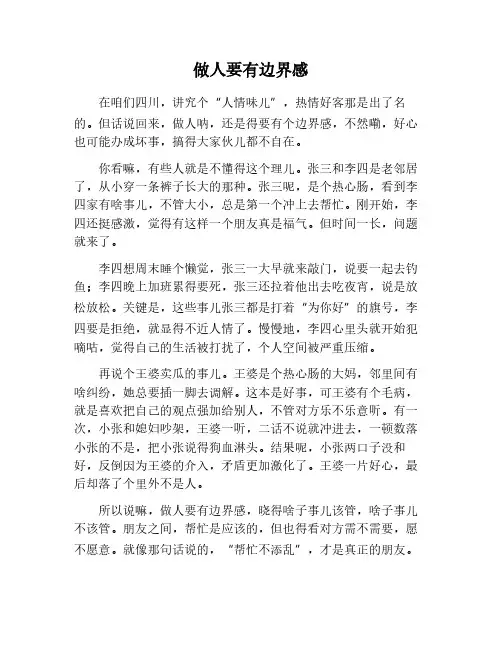 做人要有边界感

在咱们四川，讲究个“人情味儿”，热情好客那是出了名的。但话说回来，做人呐，还是得要有个边界感，不然嘞，好心也可能办成坏事，搞得大家伙儿都不自在。

你看嘛，有些人就是不懂得这个理儿。张三和李四是老邻居了，从小穿一条裤子长大的那种。张三呢，是个热心肠，看到李四家有啥事儿，不管大小，总是第一个冲上去帮忙。刚开始，李四还挺感激，觉得有这样一个朋友真是福气。但时间一长，问题就来了。

李四想周末睡个懒觉，张三一大早就来敲门，说要一起去钓鱼；李四晚上加班累得要死，张三还拉着他出去吃夜宵，说是放松放松。关键是，这些事儿张三都是打着“为你好”的旗号，李四要是拒绝，就显得不近人情了。慢慢地，李四心里头就开始犯嘀咕，觉得自己的生活被打扰了，个人空间被严重压缩。

再说个王婆卖瓜的事儿。王婆是个热心肠的大妈，邻里间有啥纠纷，她总要插一脚去调解。这本是好事，可王婆有个毛病，就是喜欢把自己的观点强加给别人，不管对方乐不乐意听。有一次，小张和媳妇吵架，王婆一听，二话不说就冲进去，一顿数落小张的不是，把小张说得狗血淋头。结果呢，小张两口子没和好，反倒因为王婆的介入，矛盾更加激化了。王婆一片好心，最后却落了个里外不是人。

所以说嘛，做人要有边界感，晓得啥子事儿该管，啥子事儿不该管。朋友之间，帮忙是应该的，但也得看对方需不需要，愿不愿意。就像那句话说的，“帮忙不添乱”，才是真正的朋友。